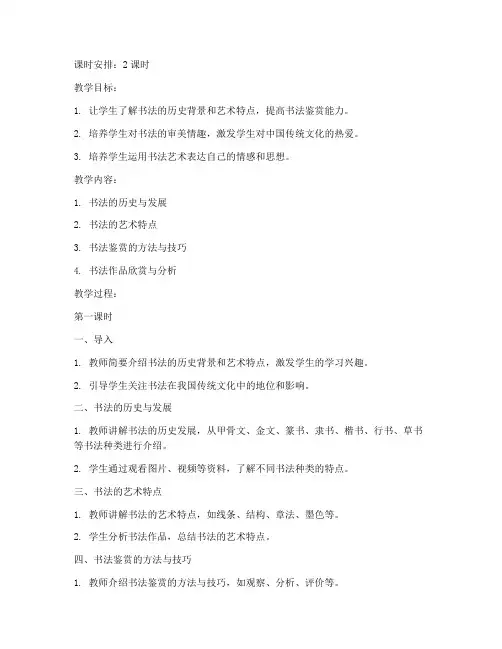 课时安排：2 课时

教学目标：

1. 让学生了解书法的历史背景和艺术特点，提高书法鉴赏能力。

2. 培养学生对书法的审美情趣，激发学生对中国传统文化的热爱。

3. 培养学生运用书法艺术表达自己的情感和思想。

教学内容：

1. 书法的历史与发展

2. 书法的艺术特点

3. 书法鉴赏的方法与技巧

4. 书法作品欣赏与分析

教学过程：

第一课时

一、导入

1. 教师简要介绍书法的历史背景和艺术特点，激发学生的学习兴趣。

2. 引导学生关注书法在我国传统文化中的地位和影响。

二、书法的历史与发展

1. 教师讲解书法的历史发展，从甲骨文、金文、篆书、隶书、楷书、行书、草书等书法种类进行介绍。

2. 学生通过观看图片、视频等资料，了解不同书法种类的特点。

三、书法的艺术特点

1. 教师讲解书法的艺术特点，如线条、结构、章法、墨色等。

2. 学生分析书法作品，总结书法的艺术特点。

四、书法鉴赏的方法与技巧

1. 教师介绍书法鉴赏的方法与技巧，如观察、分析、评价等。